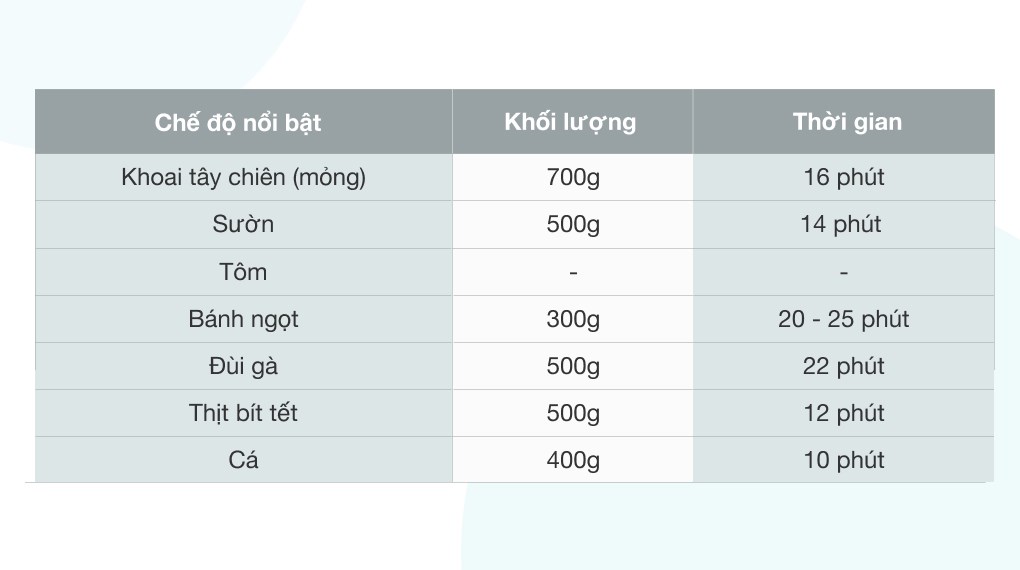 | Chế độ nổi bật | Khối lượng | Thời gian |
|---|---|---|
| Khoai tây chiên (mỏng) | 700g | 16 phút |
| Sườn | 500g | 14 phút |
| Tôm | - | - |
| Bánh ngọt | 300g | 20 - 25 phút |
| Đùi gà | 500g | 22 phút |
| Thịt bít tết | 500g | 12 phút |
| Cá | 400g | 10 phút |